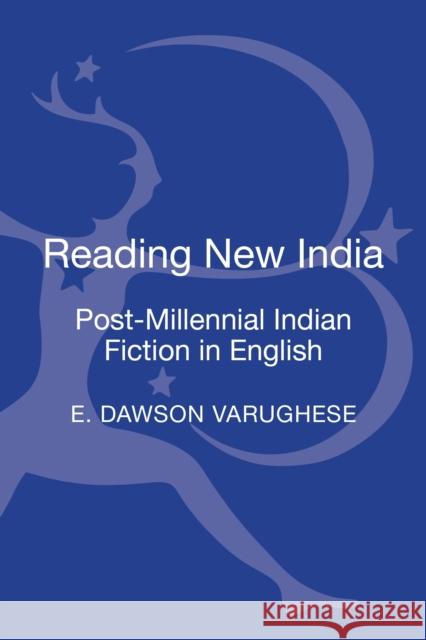 Reading New India

Post-Millennial Indian Fiction in English

E. DAWSON VARUGHESE